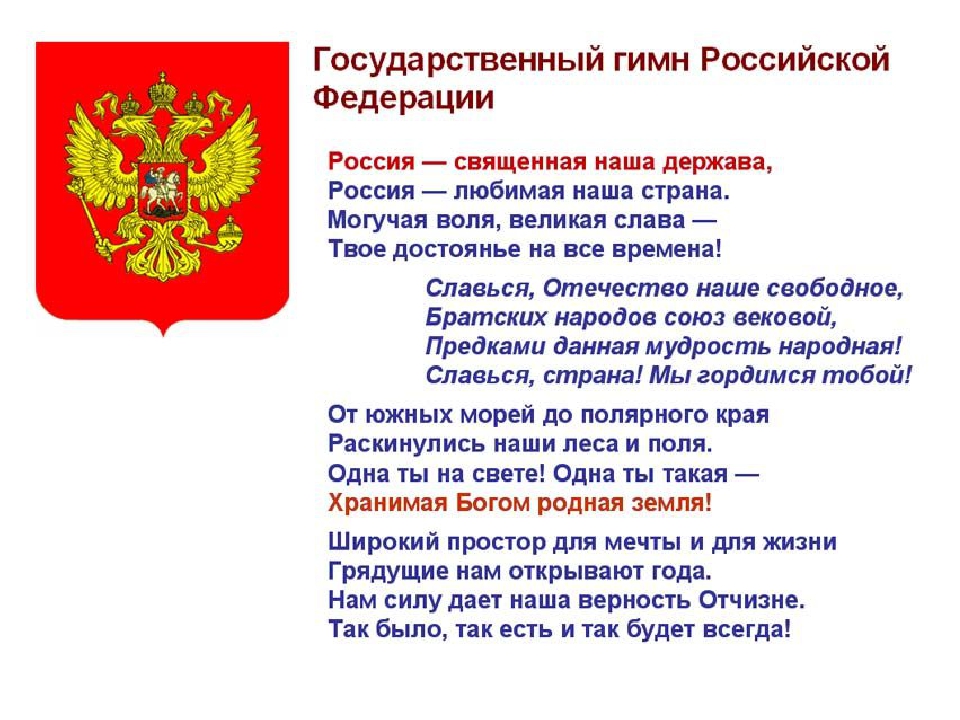 Государственный гимн Российской Федерации

Россия — священная наша держава,
Россия — любимая наша страна.
Могучая воля, великая слава —
Твое достоянье на все времена!

Славься, Отечество наше свободное,
Братских народов союз вековой,
Предками данная мудрость народная!
Славься, страна! Мы гордимся тобой!

От южных морей до полярного края
Раскинулись наши леса и поля.
Одна ты на свете! Одна ты такая —
Хранимая Богом родная земля!

Широкий простор для мечты и для жизни
Грядущие нам открывают года.
Нам силу дает наша верность Отчизне.
Так было, так есть и так будет всегда!